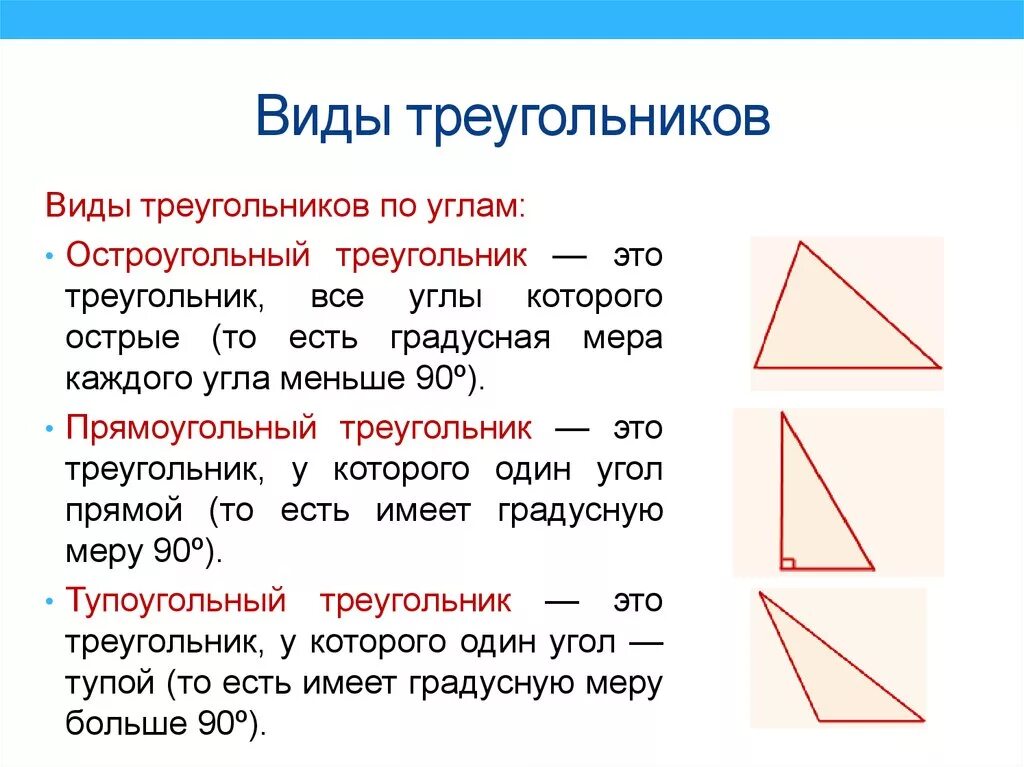 Виды треугольников

Виды треугольников по углам:

• Остроугольный треугольник — это треугольник, все углы которого острые (то есть градусная мера каждого угла меньше 90º).

• Прямоугольный треугольник — это треугольник, у которого один угол прямой (то есть имеет градусную меру 90º).

• Тупоугольный треугольник — это треугольник, у которого один угол — тупой (то есть имеет градусную меру больше 90º).